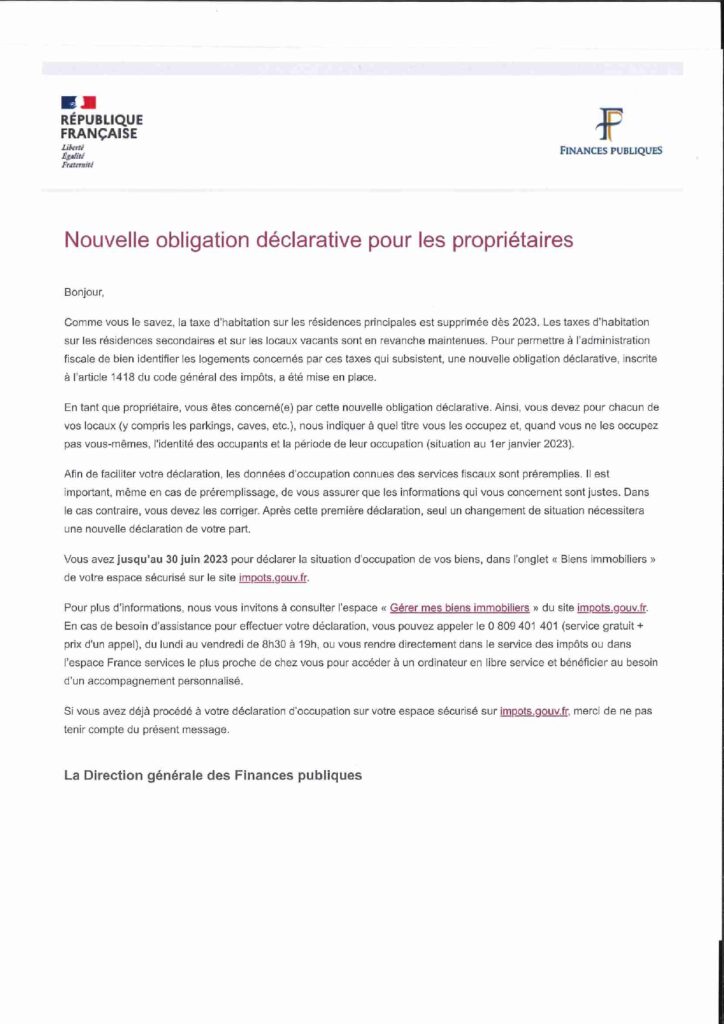 RÉPUBLIQUE FRANÇAISE
Liberté
Égalité
Fraternité

FINANCES PUBLIQUES

Nouvelle obligation déclarative pour les propriétaires

Bonjour,

Comme vous le savez, la taxe d'habitation sur les résidences principales est supprimée dès 2023. Les taxes d'habitation sur les résidences secondaires et sur les locaux vacants sont en revanche maintenues. Pour permettre à l'administration fiscale de bien identifier les logements concernés par ces taxes qui subsistent, une nouvelle obligation déclarative, inscrite à l'article 1418 du code général des impôts, a été mise en place.

En tant que propriétaire, vous êtes concerné(e) par cette nouvelle obligation déclarative. Ainsi, vous devez pour chacun de vos locaux (y compris les parkings, caves, etc.), nous indiquer à quel titre vous les occupez et, quand vous ne les occupez pas vous-mêmes, l'identité des occupants et la période de leur occupation (situation au 1er janvier 2023).

Afin de faciliter votre déclaration, les données d'occupation connues des services fiscaux sont préremplies. Il est important, même en cas de préremplissage, de vous assurer que les informations qui vous concernent sont justes. Dans le cas contraire, vous devez les corriger. Après cette première déclaration, seul un changement de situation nécessitera une nouvelle déclaration de votre part.

Vous avez jusqu'au 30 juin 2023 pour déclarer la situation d'occupation de vos biens, dans l'onglet « Biens immobiliers » de votre espace sécurisé sur le site impots.gouv.fr.

Pour plus d'informations, nous vous invitons à consulter l'espace « Gérer mes biens immobiliers » du site impots.gouv.fr. En cas de besoin d'assistance pour effectuer votre déclaration, vous pouvez appeler le 0 809 401 401 (service gratuit + prix d'un appel), du lundi au vendredi de 8h30 à 19h, ou vous rendre directement dans le service des impôts ou dans l'espace France services le plus proche de chez vous pour accéder à un ordinateur en libre service et bénéficier au besoin d'un accompagnement personnalisé.

Si vous avez déjà procédé à votre déclaration d'occupation sur votre espace sécurisé sur impots.gouv.fr, merci de ne pas tenir compte du présent message.

La Direction générale des Finances publiques